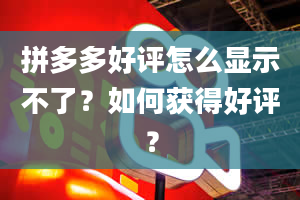 拼多多好评怎么显示不了？如何获得好评？